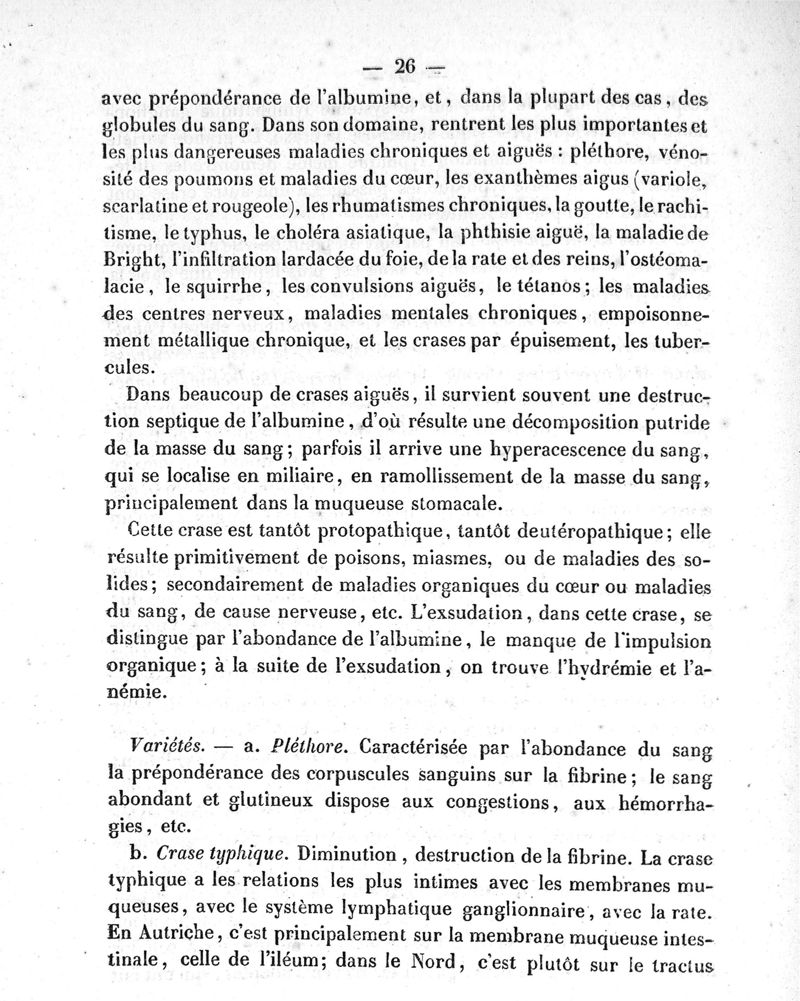 — 26 —

avec prépondérance de l'albumine, et, dans la plupart des cas, des globules du sang. Dans son domaine, rentrent les plus importantes et les plus dangereuses maladies chroniques et aiguës : pléthore, vénosité des poumons et maladies du cœur, les exanthèmes aigus (variole, scarlatine et rougeole), les rhumatismes chroniques, la goutte, le rachitisme, le typhus, le choléra asiatique, la phthisie aiguë, la maladie de Bright, l'infiltration lardacée du foie, de la rate et des reins, l'ostéomalacie, le squirrhe, les convulsions aiguës, le tétanos; les maladies des centres nerveux, maladies mentales chroniques, empoisonnement métallique chronique, et les crases par épuisement, les tubercules.

Dans beaucoup de crases aiguës, il survient souvent une destruction septique de l'albumine, d'où résulte une décomposition putride de la masse du sang; parfois il arrive une hyperacescence du sang, qui se localise en miliaire, en ramollissement de la masse du sang, principalement dans la muqueuse stomacale.

Cette crase est tantôt protopathique, tantôt deutéropathique; elle résulte primitivement de poisons, miasmes, ou de maladies des solides; secondairement de maladies organiques du cœur ou maladies du sang, de cause nerveuse, etc. L'exsudation, dans cette crase, se distingue par l'abondance de l'albumine, le manque de l'impulsion organique; à la suite de l'exsudation, on trouve l'hydrémie et l'anémie.

Variétés. — a. Pléthore. Caractérisée par l'abondance du sang la prépondérance des corpuscules sanguins sur la fibrine; le sang abondant et glutineux dispose aux congestions, aux hémorrhagies, etc.

b. Crase typhique. Diminution, destruction de la fibrine. La crase typhique a les relations les plus intimes avec les membranes muqueuses, avec le système lymphatique ganglionnaire, avec la rate. En Autriche, c'est principalement sur la membrane muqueuse intestinale, celle de l'iléum; dans le Nord, c'est plutôt sur le tractus